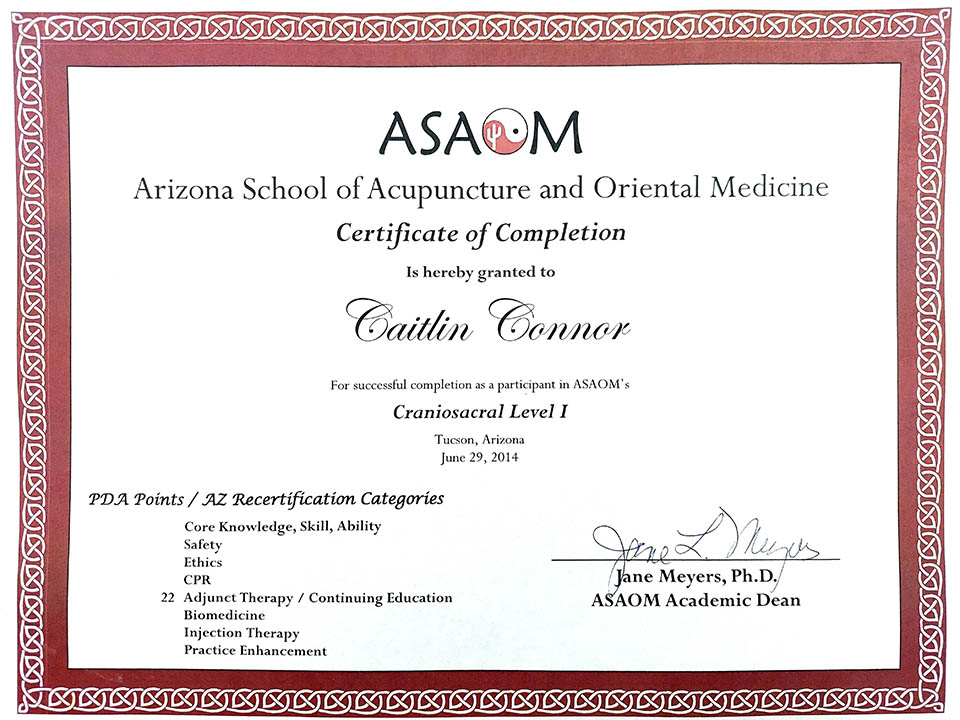 ASAOM

Arizona School of Acupuncture and Oriental Medicine

Certificate of Completion

Is hereby granted to

Caitlin Connor

For successful completion as a participant in ASAOM's

Craniosacral Level I

Tucson, Arizona
June 29, 2014

PDA Points / AZ Recertification Categories

Core Knowledge, Skill, Ability
Safety
Ethics
CPR
22 Adjunct Therapy / Continuing Education
Biomedicine
Injection Therapy
Practice Enhancement

Jane L. Meyers

Jane Meyers, Ph.D.
ASAOM Academic Dean